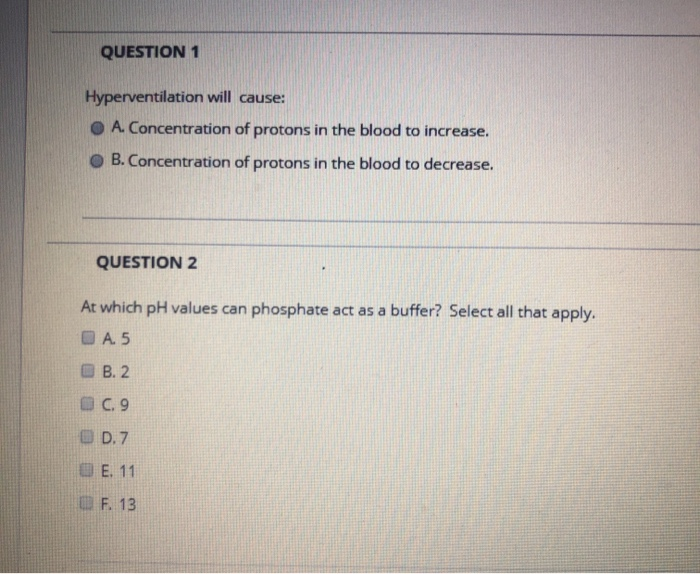 QUESTION 1

Hyperventilation will cause:

A. Concentration of protons in the blood to increase.

B. Concentration of protons in the blood to decrease.

QUESTION 2

At which pH values can phosphate act as a buffer? Select all that apply.

☐ A. 5

☐ B. 2

☐ C. 9

☐ D. 7

☐ E. 11

☐ F. 13